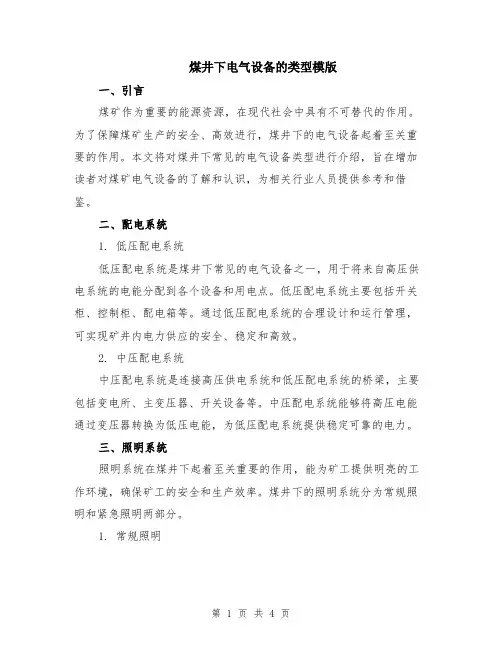 煤井下电气设备的类型模版

一、引言

煤矿作为重要的能源资源，在现代社会中具有不可替代的作用。为了保障煤矿生产的安全、高效进行，煤井下的电气设备起着至关重要的作用。本文将对煤井下常见的电气设备类型进行介绍，旨在增加读者对煤矿电气设备的了解和认识，为相关行业人员提供参考和借鉴。

二、配电系统

1. 低压配电系统

低压配电系统是煤井下常见的电气设备之一，用于将来自高压供电系统的电能分配到各个设备和用电点。低压配电系统主要包括开关柜、控制柜、配电箱等。通过低压配电系统的合理设计和运行管理，可实现矿井内电力供应的安全、稳定和高效。

2. 中压配电系统

中压配电系统是连接高压供电系统和低压配电系统的桥梁，主要包括变电所、主变压器、开关设备等。中压配电系统能够将高压电能通过变压器转换为低压电能，为低压配电系统提供稳定可靠的电力。

三、照明系统

照明系统在煤井下起着至关重要的作用，能为矿工提供明亮的工作环境，确保矿工的安全和生产效率。煤井下的照明系统分为常规照明和紧急照明两部分。

1. 常规照明

第 1 页 共 4 页